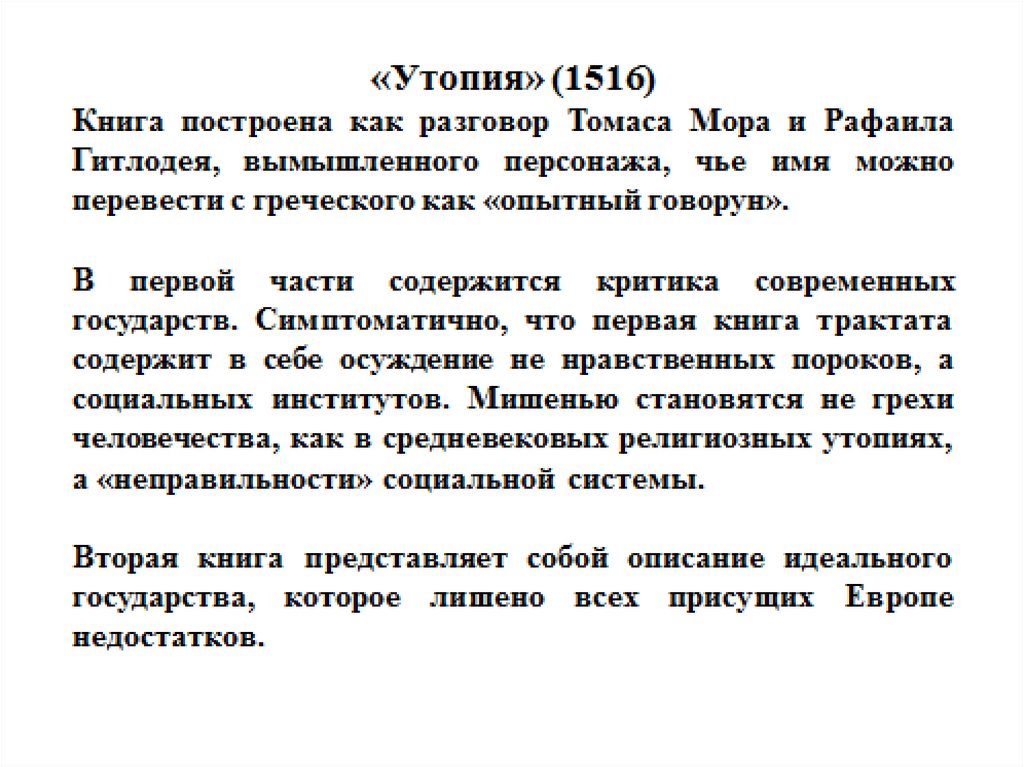 «Утопия» (1516)

Книга построена как разговор Томаса Мора и Рафаила Гитлодея, вымышленного персонажа, чье имя можно перевести с греческого как «опытный говорун».

В первой части содержится критика современных государств. Симптоматично, что первая книга трактата содержит в себе осуждение не нравственных пороков, а социальных институтов. Мишенью становятся не грехи человечества, как в средневековых религиозных утопиях, а «неправильности» социальной системы.

Вторая книга представляет собой описание идеального государства, которое лишено всех присущих Европе недостатков.